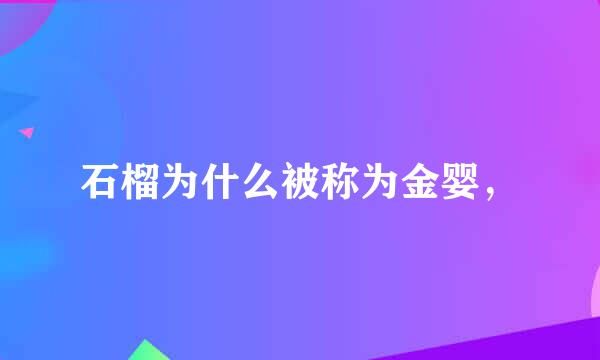 石榴为什么被称为金婴，